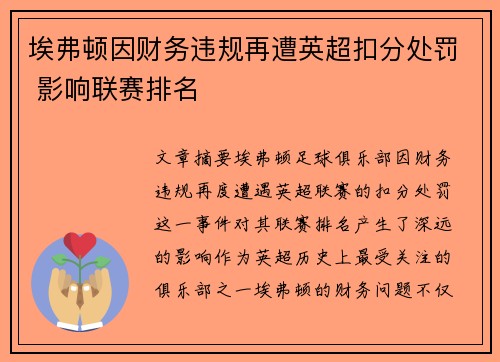 埃弗顿因财务违规再遭英超扣分处罚 影响联赛排名

文章摘要埃弗顿足球俱乐部因财务违规再度遭遇英超联赛的扣分处罚这一事件对其联赛排名产生了深远的影响作为英超历史上最受关注的俱乐部之一埃弗顿的财务问题不仅